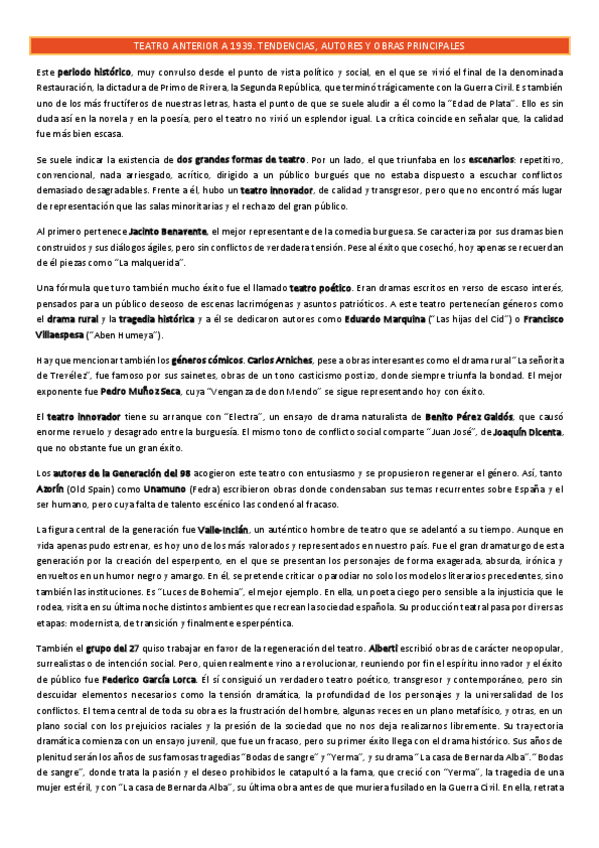 TEATRO ANTERIOR A 1939. TENDENCIAS, AUTORES Y OBRAS PRINCIPALES

Este periodo histórico, muy convulso desde el punto de vista político y social, en el que se vivió el final de la denominada Restauración, la dictadura de Primo de Rivera, la Segunda República, que terminó trágicamente con la Guerra Civil. Es también uno de los más fructíferos de nuestras letras, hasta el punto de que se suele aludir a él como la "Edad de Plata". Ello es sin duda así en la novela y en la poesía, pero el teatro no vivió un esplendor igual. La crítica coincide en señalar que, la calidad fue más bien escasa.

Se suele indicar la existencia de dos grandes formas de teatro. Por un lado, el que triunfaba en los escenarios: repetitivo, convencional, nada arriesgado, acrítico, dirigido a un público burgués que no estaba dispuesto a escuchar conflictos demasiado desagradables. Frente a él, hubo un teatro innovador, de calidad y transgresor, pero que no encontró más lugar de representación que las salas minoritarias y el rechazo del gran público.

Al primero pertenece Jacinto Benavente, el mejor representante de la comedia burguesa. Se caracteriza por sus dramas bien construidos y sus diálogos ágiles, pero sin conflictos de verdadera tensión. Pese al éxito que cosechó, hoy apenas se recuerdan de él piezas como "La malquerida".

Una fórmula que tuvo también mucho éxito fue el llamado teatro poético. Eran dramas escritos en verso de escaso interés, pensados para un público deseoso de escenas lacrimógenas y asuntos patrióticos. A este teatro pertenecían géneros como el drama rural y la tragedia histórica y a él se dedicaron autores como Eduardo Marquina ("Las hijas del Cid") o Francisco Villaespesa ("Aben Humeya").

Hay que mencionar también los géneros cómicos. Carlos Arniches, pese a obras interesantes como el drama rural "La señorita de Trevélez", fue famoso por sus sainetes, obras de un tono casticismo postizo, donde siempre triunfa la bondad. El mejor exponente fue Pedro Muñoz Seca, cuya "Venganza de don Mendo" se sigue representando hoy con éxito.

El teatro innovador tiene su arranque con "Electra", un ensayo de drama naturalista de Benito Pérez Galdós, que causó enorme revuelo y desagrado entre la burguesía. El mismo tono de conflicto social comparte "Juan José", de Joaquín Dicenta, que no obstante fue un gran éxito.

Los autores de la Generación del 98 acogieron este teatro con entusiasmo y se propusieron regenerar el género. Así, tanto Azorín (Old Spain) como Unamuno (Fedra) escribieron obras donde condensaban sus temas recurrentes sobre España y el ser humano, pero cuya falta de talento escénico las condenó al fracaso.

La figura central de la generación fue Valle-Inclán, un auténtico hombre de teatro que se adelantó a su tiempo. Aunque en vida apenas pudo estrenar, es hoy uno de los más valorados y representados en nuestro país. Fue el gran dramaturgo de esta generación por la creación del esperpento, en el que se presentan los personajes de forma exagerada, absurda, irónica y envueltos en un humor negro y amargo. En él, se pretende criticar o parodiar no solo los modelos literarios precedentes, sino también las instituciones. Es "Luces de Bohemia", el mejor ejemplo. En ella, un poeta ciego pero sensible a la injusticia que le rodea, visita en su última noche distintos ambientes que recrean la sociedad española. Su producción teatral pasa por diversas etapas: modernista, de transición y finalmente esperpéntica.

También el grupo del 27 quiso trabajar en favor de la regeneración del teatro. Alberti escribió obras de carácter neopopular, surrealistas o de intención social. Pero, quien realmente vino a revolucionar, reuniendo por fin el espíritu innovador y el éxito de público fue Federico García Lorca. Él sí consiguió un verdadero teatro poético, transgresor y contemporáneo, pero sin descuidar elementos necesarios como la tensión dramática, la profundidad de los personajes y la universalidad de los conflictos. El tema central de toda su obra es la frustración del hombre, algunas veces en un plano metafísico, y otras, en un plano social con los prejuicios raciales y la presión de la sociedad que no nos deja realizarnos libremente. Su trayectoria dramática comienza con un ensayo juvenil, que fue un fracaso, pero su primer éxito llega con el drama histórico. Sus años de plenitud serán los años de sus famosas tragedias "Bodas de sangre" y "Yerma", y su drama "La casa de Bernarda Alba". "Bodas de sangre", donde trata la pasión y el deseo prohibidos le catapultó a la fama, que creció con "Yerma", la tragedia de una mujer estéril, y con "La casa de Bernarda Alba", su última obra antes de que muriera fusilado en la Guerra Civil. En ella, retrata